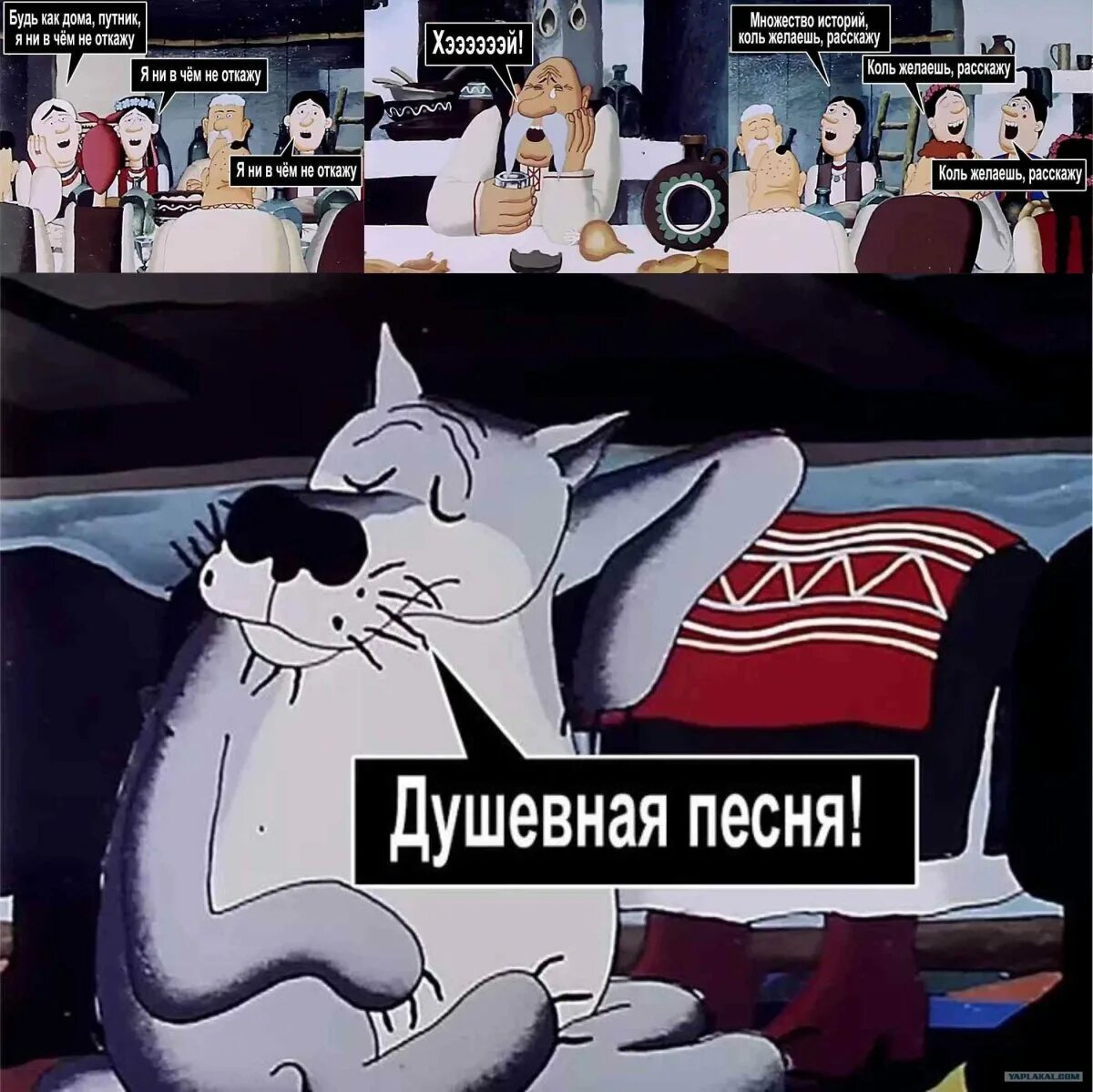 Будь как дома, путник, я ни в чём не откажу

Я ни в чём не откажу

Я ни в чём не откажу

Хэээээй!

Множество историй, коль желаешь, расскажу

Коль желаешь, расскажу

Коль желаешь, расскажу

Душевная песня!

YAPLAKAL.COM